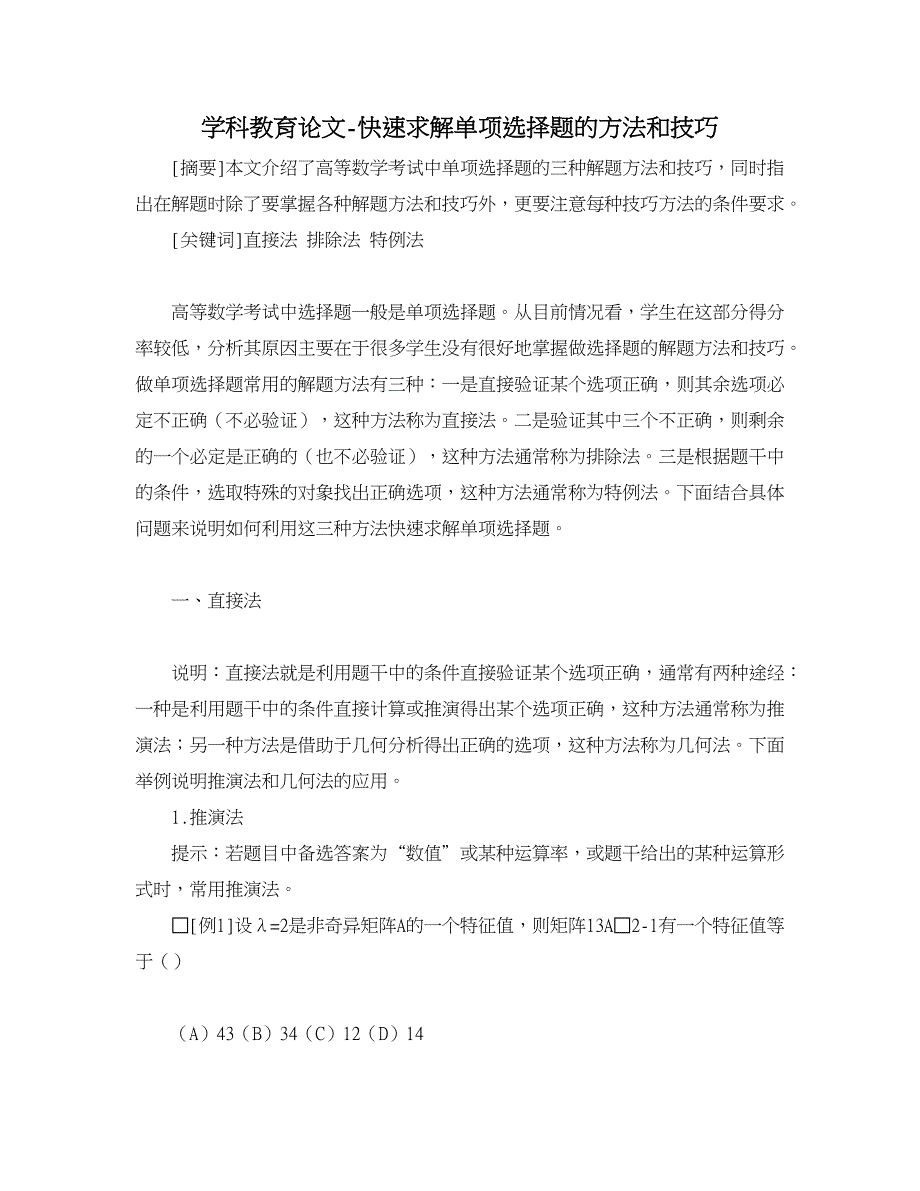 学科教育论文-快速求解单项选择题的方法和技巧

[摘要]本文介绍了高等数学考试中单项选择题的三种解题方法和技巧，同时指出在解题时除了要掌握各种解题方法和技巧外，更要注意每种技巧方法的条件要求。

[关键词]直接法 排除法 特例法

高等数学考试中选择题一般是单项选择题。从目前情况看，学生在这部分得分率较低，分析其原因主要在于很多学生没有很好地掌握做选择题的解题方法和技巧。做单项选择题常用的解题方法有三种：一是直接验证某个选项正确，则其余选项必定不正确（不必验证），这种方法称为直接法。二是验证其中三个不正确，则剩余的一个必定是正确的（也不必验证），这种方法通常称为排除法。三是根据题干中的条件，选取特殊的对象找出正确选项，这种方法通常称为特例法。下面结合具体问题来说明如何利用这三种方法快速求解单项选择题。

一、直接法

说明：直接法就是利用题干中的条件直接验证某个选项正确，通常有两种途经：一种是利用题干中的条件直接计算或推演得出某个选项正确，这种方法通常称为推演法；另一种方法是借助于几何分析得出正确的选项，这种方法称为几何法。下面举例说明推演法和几何法的应用。

1.推演法

提示：若题目中备选答案为“数值”或某种运算率，或题干给出的某种运算形式时，常用推演法。

□[例1]设λ=2是非奇异矩阵A的一个特征值，则矩阵13A□2-1有一个特征值等于（）

（A）43（B）34（C）12（D）14